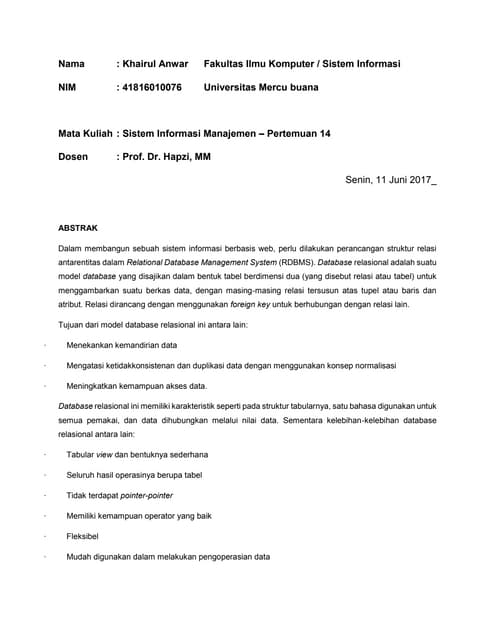 Nama : Khairul Anwar Fakultas Ilmu Komputer / Sistem Informasi

NIM : 41816010076 Universitas Mercu buana

Mata Kuliah : Sistem Informasi Manajemen – Pertemuan 14

Dosen : Prof. Dr. Hapzi, MM

Senin, 11 Juni 2017_

ABSTRAK

Dalam membangun sebuah sistem informasi berbasis web, perlu dilakukan perancangan struktur relasi antarentitas dalam Relational Database Management System (RDBMS). Database relasional adalah suatu model database yang disajikan dalam bentuk tabel berdimensi dua (yang disebut relasi atau tabel) untuk menggambarkan suatu berkas data, dengan masing-masing relasi tersusun atas tupel atau baris dan atribut. Relasi dirancang dengan menggunakan foreign key untuk berhubungan dengan relasi lain.

Tujuan dari model database relasional ini antara lain:

- Menekankan kemandirian data

- Mengatasi ketidakkonsistenan dan duplikasi data dengan menggunakan konsep normalisasi

- Meningkatkan kemampuan akses data.

Database relasional ini memiliki karakteristik seperti pada struktur tabularnya, satu bahasa digunakan untuk semua pemakai, dan data dihubungkan melalui nilai data. Sementara kelebihan-kelebihan database relasional antara lain:

- Tabular view dan bentuknya sederhana

- Seluruh hasil operasinya berupa tabel

- Tidak terdapat pointer-pointer

- Memiliki kemampuan operator yang baik

- Fleksibel

- Mudah digunakan dalam melakukan pengoperasian data